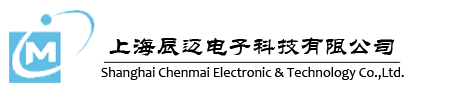 M

上海辰迈电子科技有限公司
Shanghai Chenmai Electronic & Technology Co.,Ltd.